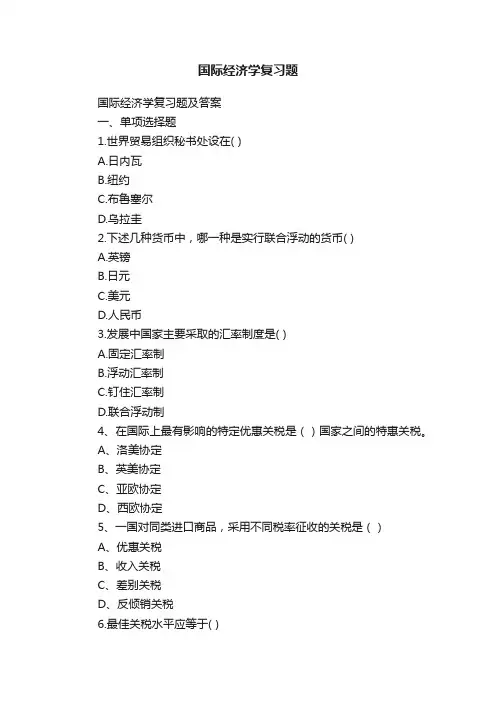 国际经济学复习题

国际经济学复习题及答案

一、单项选择题

1.世界贸易组织秘书处设在( )

A.日内瓦

B.纽约

C.布鲁塞尔

D.乌拉圭

2.下述几种货币中，哪一种是实行联合浮动的货币( )

A.英镑

B.日元

C.美元

D.人民币

3.发展中国家主要采取的汇率制度是( )

A.固定汇率制

B.浮动汇率制

C.钉住汇率制

D.联合浮动制

4、在国际上最有影响的特定优惠关税是（ ）国家之间的特惠关税。

A、洛美协定

B、英美协定

C、亚欧协定

D、西欧协定

5、一国对同类进口商品，采用不同税率征收的关税是（ ）

A、优惠关税

B、收入关税

C、差别关税

D、反倾销关税

6.最佳关税水平应等于( )